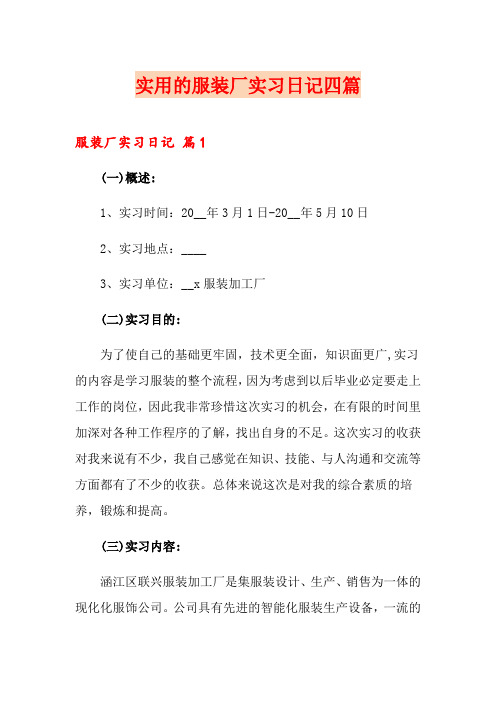 实用的服装厂实习日记四篇

服装厂实习日记 篇1

(一)概述：

1、实习时间：20__年3月1日-20__年5月10日

2、实习地点：____

3、实习单位：__x服装加工厂

(二)实习目的：

为了使自己的基础更牢固，技术更全面，知识面更广,实习的内容是学习服装的整个流程，因为考虑到以后毕业必定要走上工作的岗位，因此我非常珍惜这次实习的机会，在有限的时间里加深对各种工作程序的了解，找出自身的不足。这次实习的收获对我来说有不少，我自己感觉在知识、技能、与人沟通和交流等方面都有了不少的收获。总体来说这次是对我的综合素质的培养，锻炼和提高。

(三)实习内容：

涵江区联兴服装加工厂是集服装设计、生产、销售为一体的现化化服饰公司。公司具有先进的智能化服装生产设备，一流的